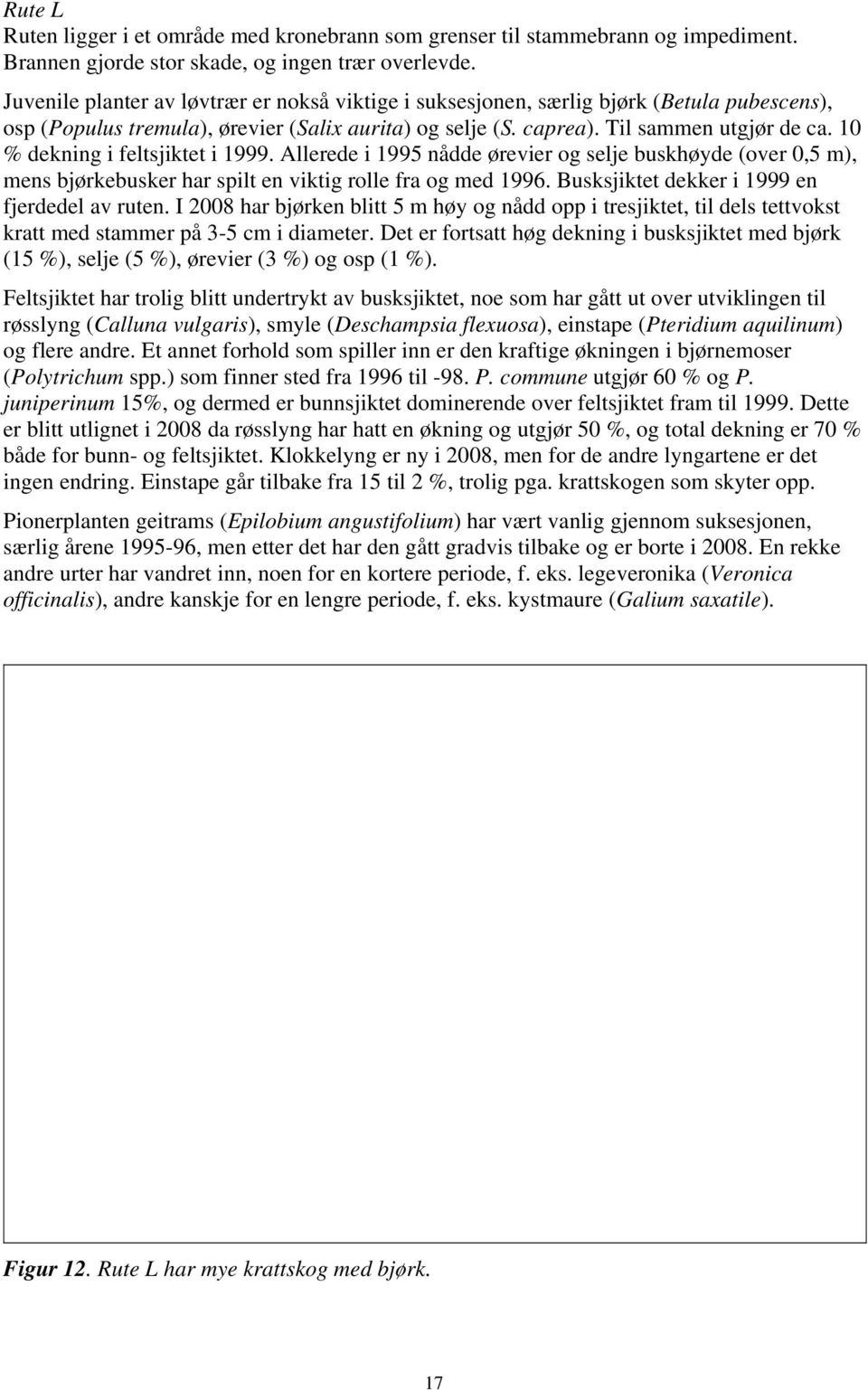 Rute L
Ruten ligger i et område med kronebrann som grenser til stammebrann og impediment. Brannen gjorde stor skade, og ingen trær overlevde.

Juvenile planter av løvtrær er nokså viktige i suksesjonen, særlig bjørk (Betula pubescens), osp (Populus tremula), ørevier (Salix aurita) og selje (S. caprea). Til sammen utgjør de ca. 10 % dekning i feltsjiktet i 1999. Allerede i 1995 nådde ørevier og selje buskhøyde (over 0,5 m), mens bjørkebusker har spilt en viktig rolle fra og med 1996. Busksjiktet dekker i 1999 en fjerdedel av ruten. I 2008 har bjørken blitt 5 m høy og nådd opp i tresjiktet, til dels tettvokst kratt med stammer på 3-5 cm i diameter. Det er fortsatt høg dekning i busksjiktet med bjørk (15 %), selje (5 %), ørevier (3 %) og osp (1 %).

Feltsjiktet har trolig blitt undertrykt av busksjiktet, noe som har gått ut over utviklingen til røsslyng (Calluna vulgaris), smyle (Deschampsia flexuosa), einstape (Pteridium aquilinum) og flere andre. Et annet forhold som spiller inn er den kraftige økningen i bjørnemoser (Polytrichum spp.) som finner sted fra 1996 til -98. P. commune utgjør 60 % og P. juniperinum 15%, og dermed er bunnsjiktet dominerende over feltsjiktet fram til 1999. Dette er blitt utlignet i 2008 da røsslyng har hatt en økning og utgjør 50 %, og total dekning er 70 % både for bunn- og feltsjiktet. Klokkelyng er ny i 2008, men for de andre lyngartene er det ingen endring. Einstape går tilbake fra 15 til 2 %, trolig pga. krattskogen som skyter opp.

Pionerplanten geitrams (Epilobium angustifolium) har vært vanlig gjennom suksesjonen, særlig årene 1995-96, men etter det har den gått gradvis tilbake og er borte i 2008. En rekke andre urter har vandret inn, noen for en kortere periode, f. eks. legeveronika (Veronica officinalis), andre kanskje for en lengre periode, f. eks. kystmaure (Galium saxatile).

Figur 12. Rute L har mye krattskog med bjørk.

17